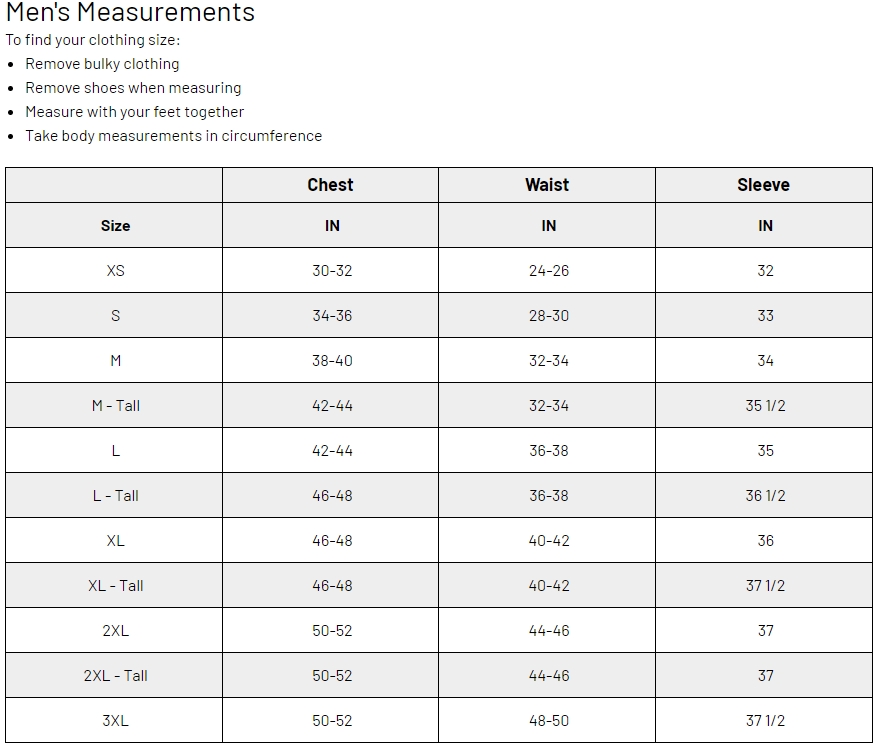 Men's Measurements

To find your clothing size:

- Remove bulky clothing
- Remove shoes when measuring
- Measure with your feet together
- Take body measurements in circumference

| | Chest | Waist | Sleeve |
|---|---|---|---|
| Size | IN | IN | IN |
| XS | 30-32 | 24-26 | 32 |
| S | 34-36 | 28-30 | 33 |
| M | 38-40 | 32-34 | 34 |
| M - Tall | 42-44 | 32-34 | 35 1/2 |
| L | 42-44 | 36-38 | 35 |
| L - Tall | 46-48 | 36-38 | 36 1/2 |
| XL | 46-48 | 40-42 | 36 |
| XL - Tall | 46-48 | 40-42 | 37 1/2 |
| 2XL | 50-52 | 44-46 | 37 |
| 2XL - Tall | 50-52 | 44-46 | 37 |
| 3XL | 50-52 | 48-50 | 37 1/2 |